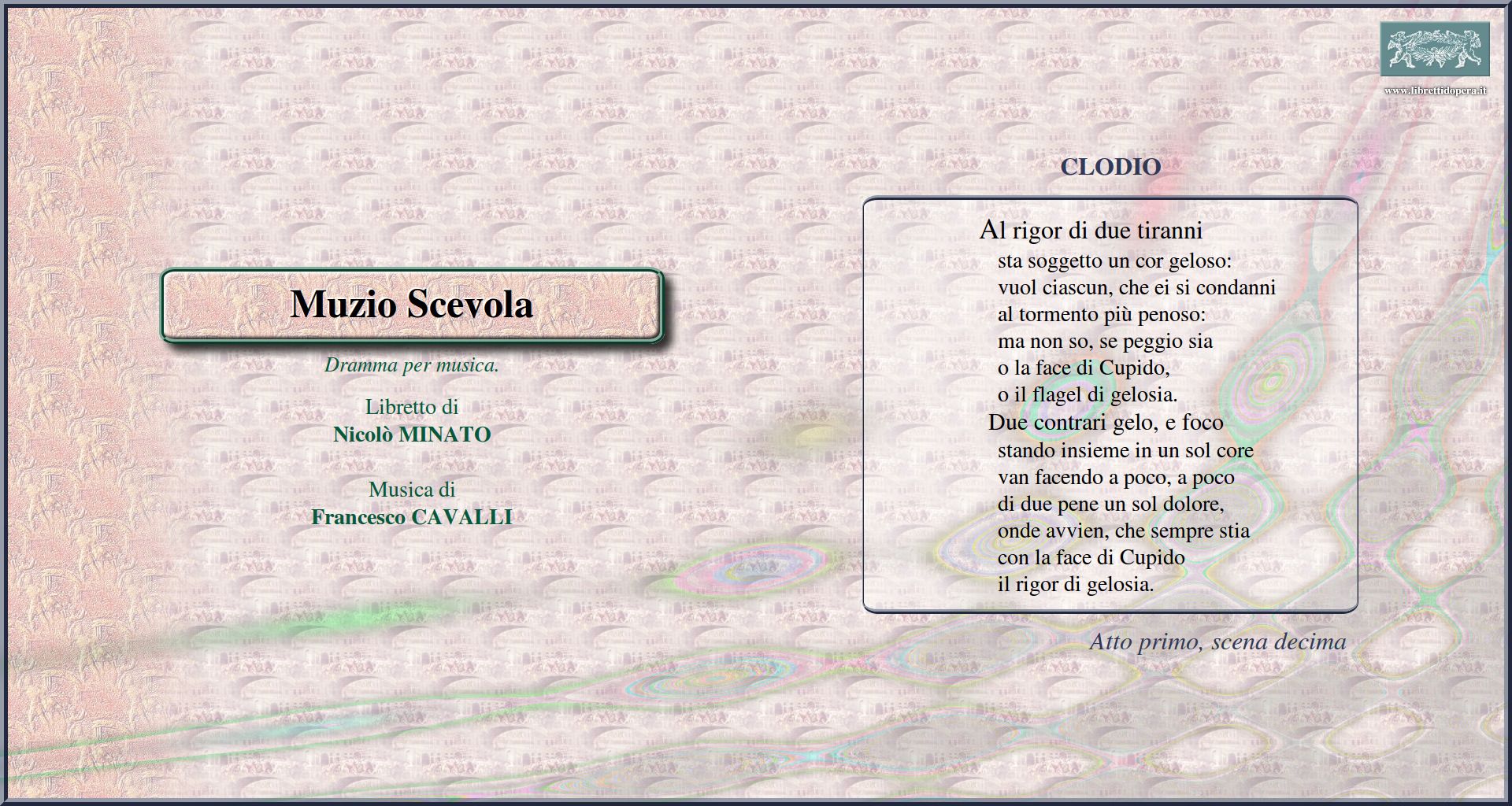 www.librettidopera.it

Muzio Scevola

Dramma per musica.

Libretto di
Nicolò MINATO

Musica di
Francesco CAVALLI

CLODIO

Al rigor di due tiranni
sta soggetto un cor geloso:
vuol ciascun, che ei si condanni
al tormento più penoso:
ma non so, se peggio sia
o la face di Cupido,
o il flagel di gelosia.
Due contrari gelo, e foco
stando insieme in un sol core
van facendo a poco, a poco
di due pene un sol dolore,
onde avvien, che sempre stia
con la face di Cupido
il rigor di gelosia.

Atto primo, scena decima